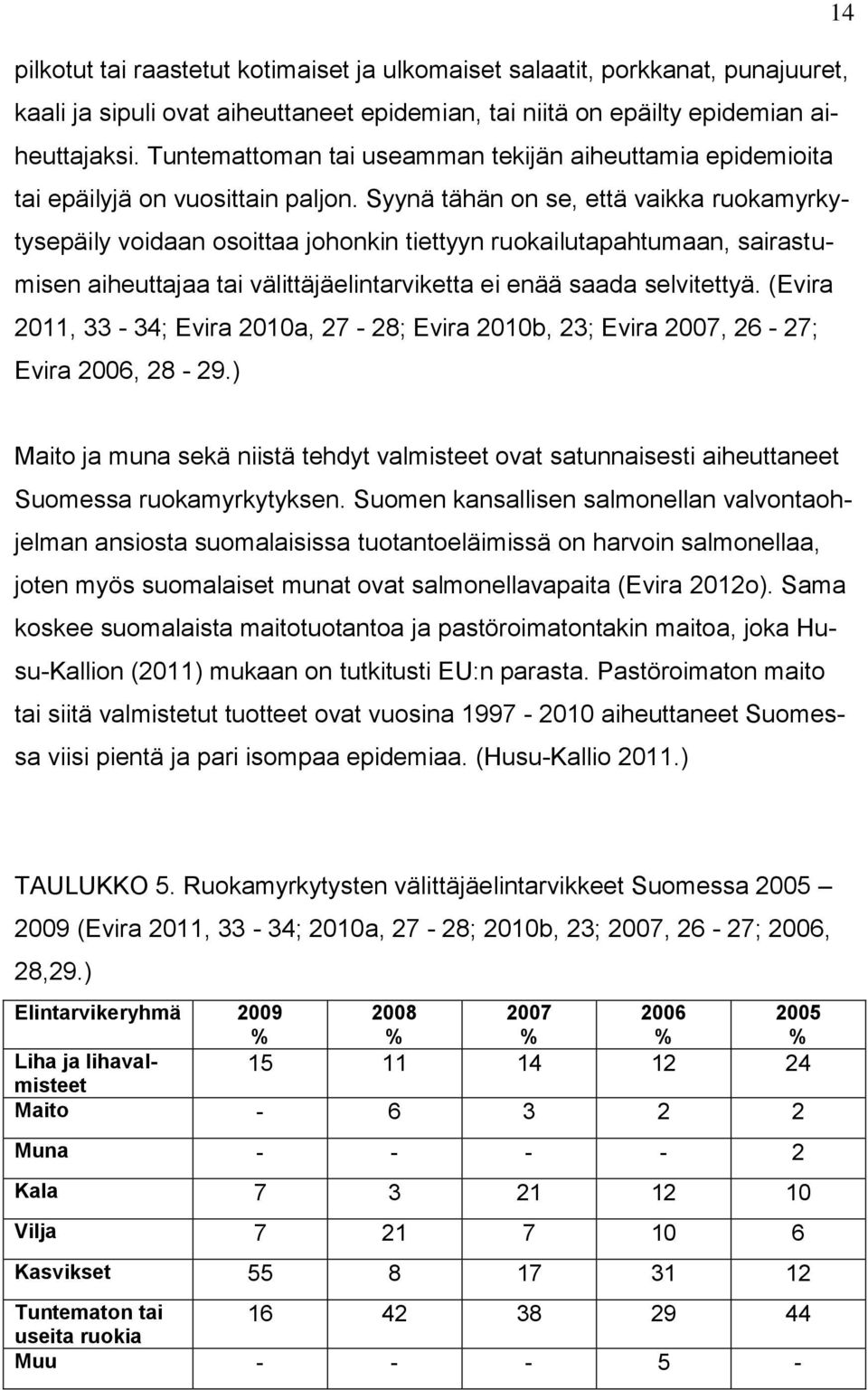 14

pilkotut tai raastetut kotimaiset ja ulkomaiset salaatit, porkkanat, punajuuret, kaali ja sipuli ovat aiheuttaneet epidemian, tai niitä on epäilty epidemian aiheuttajaksi. Tuntemattoman tai useamman tekijän aiheuttamia epidemioita tai epäilyjä on vuosittain paljon. Syynä tähän on se, että vaikka ruokamyrkytysepäily voidaan osoittaa johonkin tiettyyn ruokailutapahtumaan, sairastumisen aiheuttajaa tai välittäjäelintarviketta ei enää saada selvitettyä. (Evira 2011, 33 - 34; Evira 2010a, 27 - 28; Evira 2010b, 23; Evira 2007, 26 - 27; Evira 2006, 28 - 29.)

Maito ja muna sekä niistä tehdyt valmisteet ovat satunnaisesti aiheuttaneet Suomessa ruokamyrkytyksen. Suomen kansallisen salmonellan valvontaohjelman ansiosta suomalaisissa tuotantoeläimissä on harvoin salmonellaa, joten myös suomalaiset munat ovat salmonellavapaita (Evira 2012o). Sama koskee suomalaista maitotuotantoa ja pastöroimatontakin maitoa, joka Husu-Kallion (2011) mukaan on tutkitusti EU:n parasta. Pastöroimaton maito tai siitä valmistetut tuotteet ovat vuosina 1997 - 2010 aiheuttaneet Suomessa viisi pientä ja pari isompaa epidemiaa. (Husu-Kallio 2011.)

TAULUKKO 5. Ruokamyrkytysten välittäjäelintarvikkeet Suomessa 2005 – 2009 (Evira 2011, 33 - 34; 2010a, 27 - 28; 2010b, 23; 2007, 26 - 27; 2006, 28,29.)

| Elintarvikeryhmä | 2009 % | 2008 % | 2007 % | 2006 % | 2005 % |
|---|---|---|---|---|---|
| Liha ja lihavalmisteet | 15 | 11 | 14 | 12 | 24 |
| Maito | - | 6 | 3 | 2 | 2 |
| Muna | - | - | - | - | 2 |
| Kala | 7 | 3 | 21 | 12 | 10 |
| Vilja | 7 | 21 | 7 | 10 | 6 |
| Kasvikset | 55 | 8 | 17 | 31 | 12 |
| Tuntematon tai useita ruokia | 16 | 42 | 38 | 29 | 44 |
| Muu | - | - | - | 5 | - |